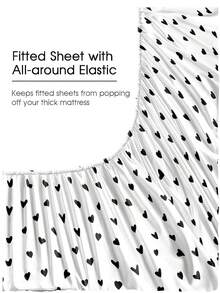 Fitted Sheet with All-around Elastic

Keeps fitted sheets from popping off your thick mattress